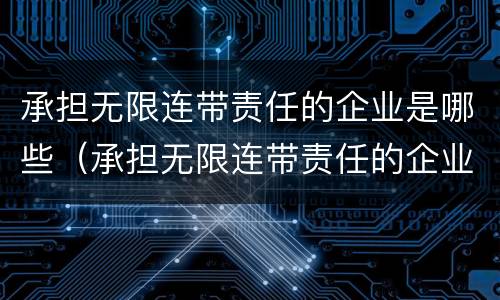 承担无限连带责任的企业是哪些（承担无限连带责任的企业